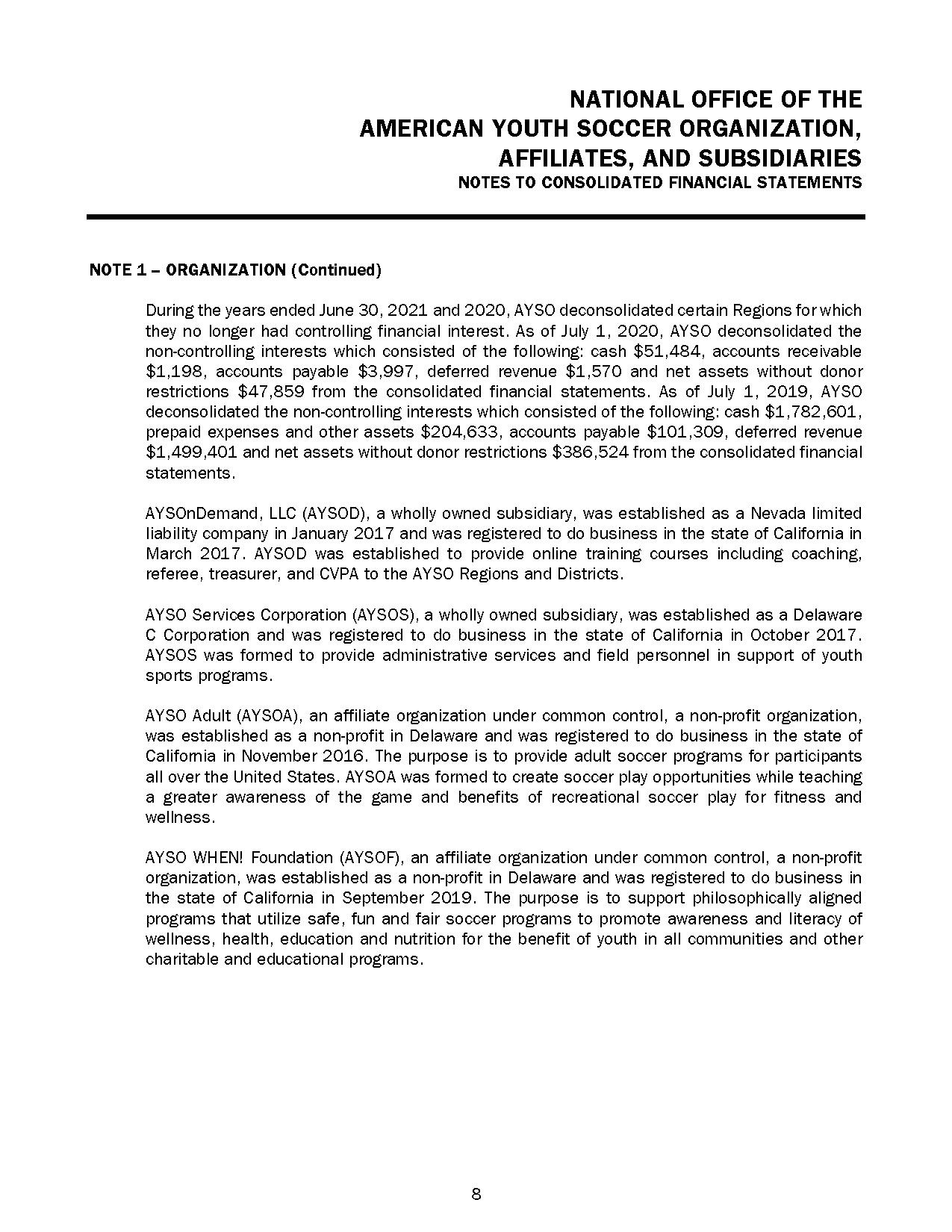 NATIONAL OFFICE OF THE
AMERICAN YOUTH SOCCER ORGANIZATION,
AFFILIATES, AND SUBSIDIARIES
NOTES TO CONSOLIDATED FINANCIAL STATEMENTS

NOTE 1 – ORGANIZATION (Continued)

During the years ended June 30, 2021 and 2020, AYSO deconsolidated certain Regions for which they no longer had controlling financial interest. As of July 1, 2020, AYSO deconsolidated the non-controlling interests which consisted of the following: cash \$51,484, accounts receivable \$1,198, accounts payable \$3,997, deferred revenue \$1,570 and net assets without donor restrictions \$47,859 from the consolidated financial statements. As of July 1, 2019, AYSO deconsolidated the non-controlling interests which consisted of the following: cash \$1,782,601, prepaid expenses and other assets \$204,633, accounts payable \$101,309, deferred revenue \$1,499,401 and net assets without donor restrictions \$386,524 from the consolidated financial statements.

AYSOnDemand, LLC (AYSOD), a wholly owned subsidiary, was established as a Nevada limited liability company in January 2017 and was registered to do business in the state of California in March 2017. AYSOD was established to provide online training courses including coaching, referee, treasurer, and CVPA to the AYSO Regions and Districts.

AYSO Services Corporation (AYSOS), a wholly owned subsidiary, was established as a Delaware C Corporation and was registered to do business in the state of California in October 2017. AYSOS was formed to provide administrative services and field personnel in support of youth sports programs.

AYSO Adult (AYSOA), an affiliate organization under common control, a non-profit organization, was established as a non-profit in Delaware and was registered to do business in the state of California in November 2016. The purpose is to provide adult soccer programs for participants all over the United States. AYSOA was formed to create soccer play opportunities while teaching a greater awareness of the game and benefits of recreational soccer play for fitness and wellness.

AYSO WHEN! Foundation (AYSOF), an affiliate organization under common control, a non-profit organization, was established as a non-profit in Delaware and was registered to do business in the state of California in September 2019. The purpose is to support philosophically aligned programs that utilize safe, fun and fair soccer programs to promote awareness and literacy of wellness, health, education and nutrition for the benefit of youth in all communities and other charitable and educational programs.

8